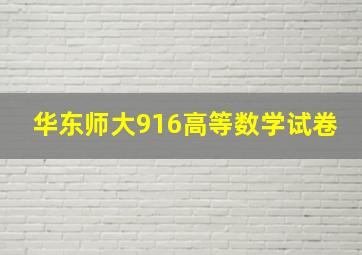 华东师大916高等数学试卷